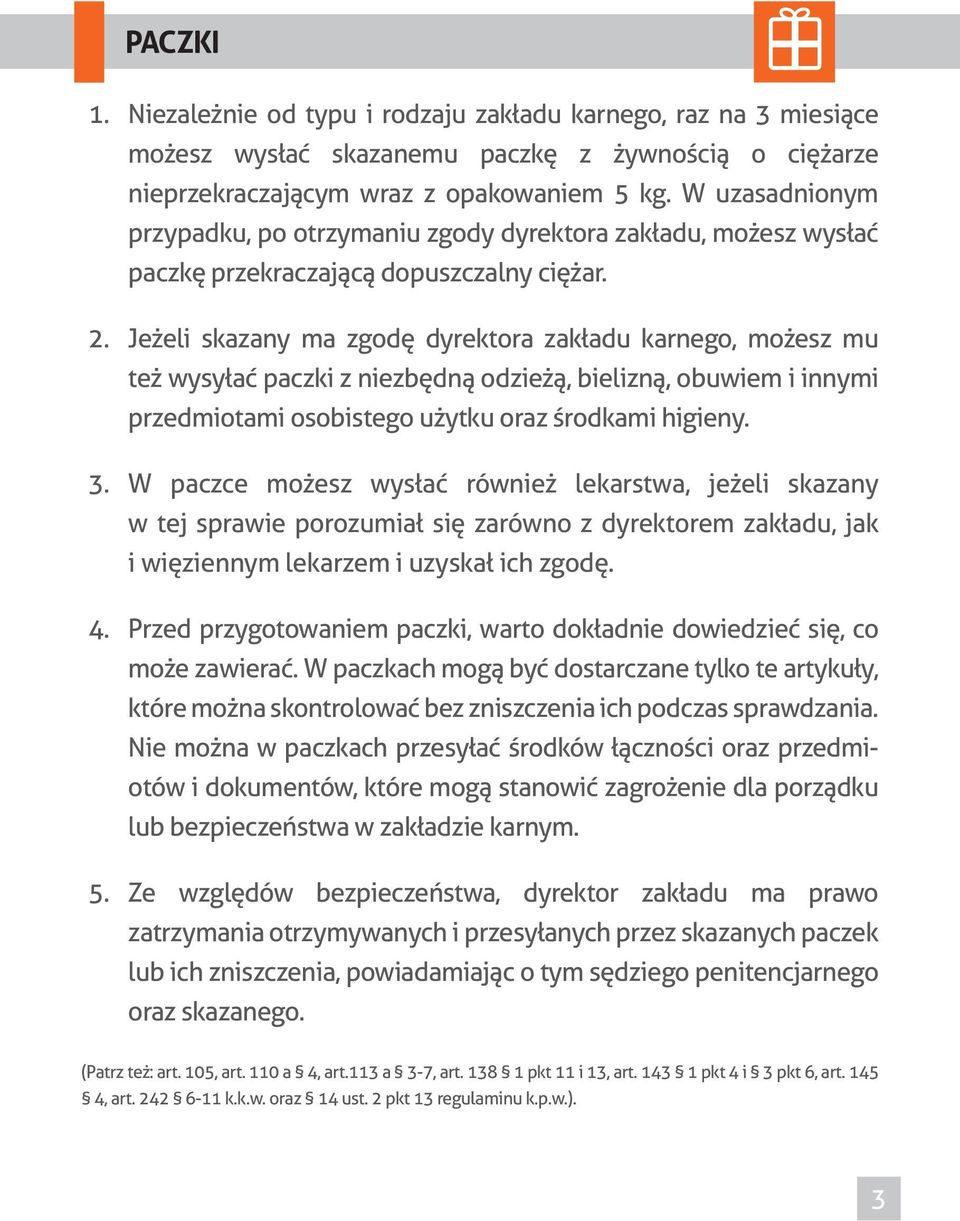 PACZKI

1. Niezależnie od typu i rodzaju zakładu karnego, raz na 3 miesiące możesz wysłać skazanemu paczkę z żywnością o ciężarze nieprzekraczającym wraz z opakowaniem 5 kg. W uzasadnionym przypadku, po otrzymaniu zgody dyrektora zakładu, możesz wysłać paczkę przekraczającą dopuszczalny ciężar.

2. Jeżeli skazany ma zgodę dyrektora zakładu karnego, możesz mu też wysyłać paczki z niezbędną odzieżą, bielizną, obuwiem i innymi przedmiotami osobistego użytku oraz środkami higieny.

3. W paczce możesz wysłać również lekarstwa, jeżeli skazany w tej sprawie porozumiał się zarówno z dyrektorem zakładu, jak i więziennym lekarzem i uzyskał ich zgodę.

4. Przed przygotowaniem paczki, warto dokładnie dowiedzieć się, co może zawierać. W paczkach mogą być dostarczane tylko te artykuły, które można skontrolować bez zniszczenia ich podczas sprawdzania. Nie można w paczkach przesyłać środków łączności oraz przedmiotów i dokumentów, które mogą stanowić zagrożenie dla porządku lub bezpieczeństwa w zakładzie karnym.

5. Ze względów bezpieczeństwa, dyrektor zakładu ma prawo zatrzymania otrzymywanych i przesyłanych przez skazanych paczek lub ich zniszczenia, powiadamiając o tym sędziego penitencjarnego oraz skazanego.

(Patrz też: art. 105, art. 110 a § 4, art.113 a § 3-7, art. 138 § 1 pkt 11 i 13, art. 143 § 1 pkt 4 i § 3 pkt 6, art. 145 § 4, art. 242 § 6-11 k.k.w. oraz § 14 ust. 2 pkt 13 regulaminu k.p.w.).

3